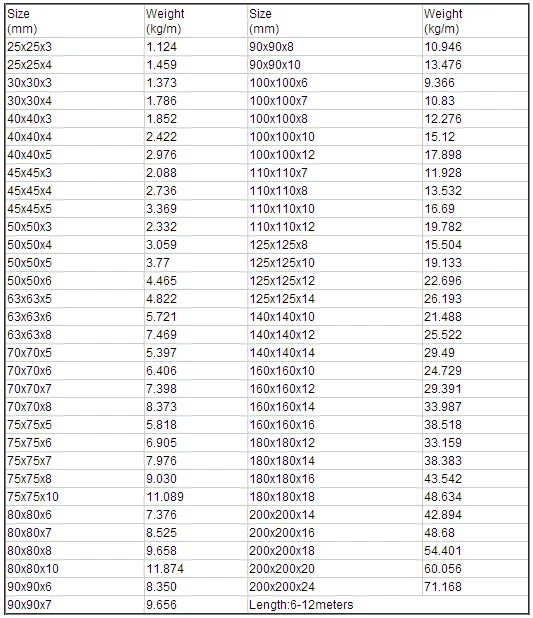 | Size (mm) | Weight (kg/m) | Size (mm) | Weight (kg/m) |
|---|---|---|---|
| 25x25x3 | 1.124 | 90x90x8 | 10.946 |
| 25x25x4 | 1.459 | 90x90x10 | 13.476 |
| 30x30x3 | 1.373 | 100x100x6 | 9.366 |
| 30x30x4 | 1.786 | 100x100x7 | 10.83 |
| 40x40x3 | 1.852 | 100x100x8 | 12.276 |
| 40x40x4 | 2.422 | 100x100x10 | 15.12 |
| 40x40x5 | 2.976 | 100x100x12 | 17.898 |
| 45x45x3 | 2.088 | 110x110x7 | 11.928 |
| 45x45x4 | 2.736 | 110x110x8 | 13.532 |
| 45x45x5 | 3.369 | 110x110x10 | 16.69 |
| 50x50x3 | 2.332 | 110x110x12 | 19.782 |
| 50x50x4 | 3.059 | 125x125x8 | 15.504 |
| 50x50x5 | 3.77 | 125x125x10 | 19.133 |
| 50x50x6 | 4.465 | 125x125x12 | 22.696 |
| 63x63x5 | 4.822 | 125x125x14 | 26.193 |
| 63x63x6 | 5.721 | 140x140x10 | 21.488 |
| 63x63x8 | 7.469 | 140x140x12 | 25.522 |
| 70x70x5 | 5.397 | 140x140x14 | 29.49 |
| 70x70x6 | 6.406 | 160x160x10 | 24.729 |
| 70x70x7 | 7.398 | 160x160x12 | 29.391 |
| 70x70x8 | 8.373 | 160x160x14 | 33.987 |
| 75x75x5 | 5.818 | 160x160x16 | 38.518 |
| 75x75x6 | 6.905 | 180x180x12 | 33.159 |
| 75x75x7 | 7.976 | 180x180x14 | 38.383 |
| 75x75x8 | 9.030 | 180x180x16 | 43.542 |
| 75x75x10 | 11.089 | 180x180x18 | 48.634 |
| 80x80x6 | 7.376 | 200x200x14 | 42.894 |
| 80x80x7 | 8.525 | 200x200x16 | 48.68 |
| 80x80x8 | 9.658 | 200x200x18 | 54.401 |
| 80x80x10 | 11.874 | 200x200x20 | 60.056 |
| 90x90x6 | 8.350 | 200x200x24 | 71.168 |
| 90x90x7 | 9.656 | Length:6-12meters | |